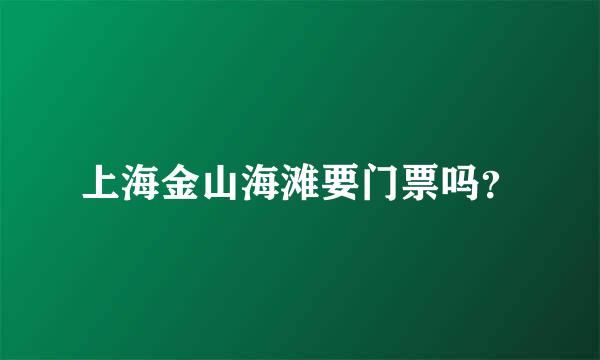 上海金山海滩要门票吗?